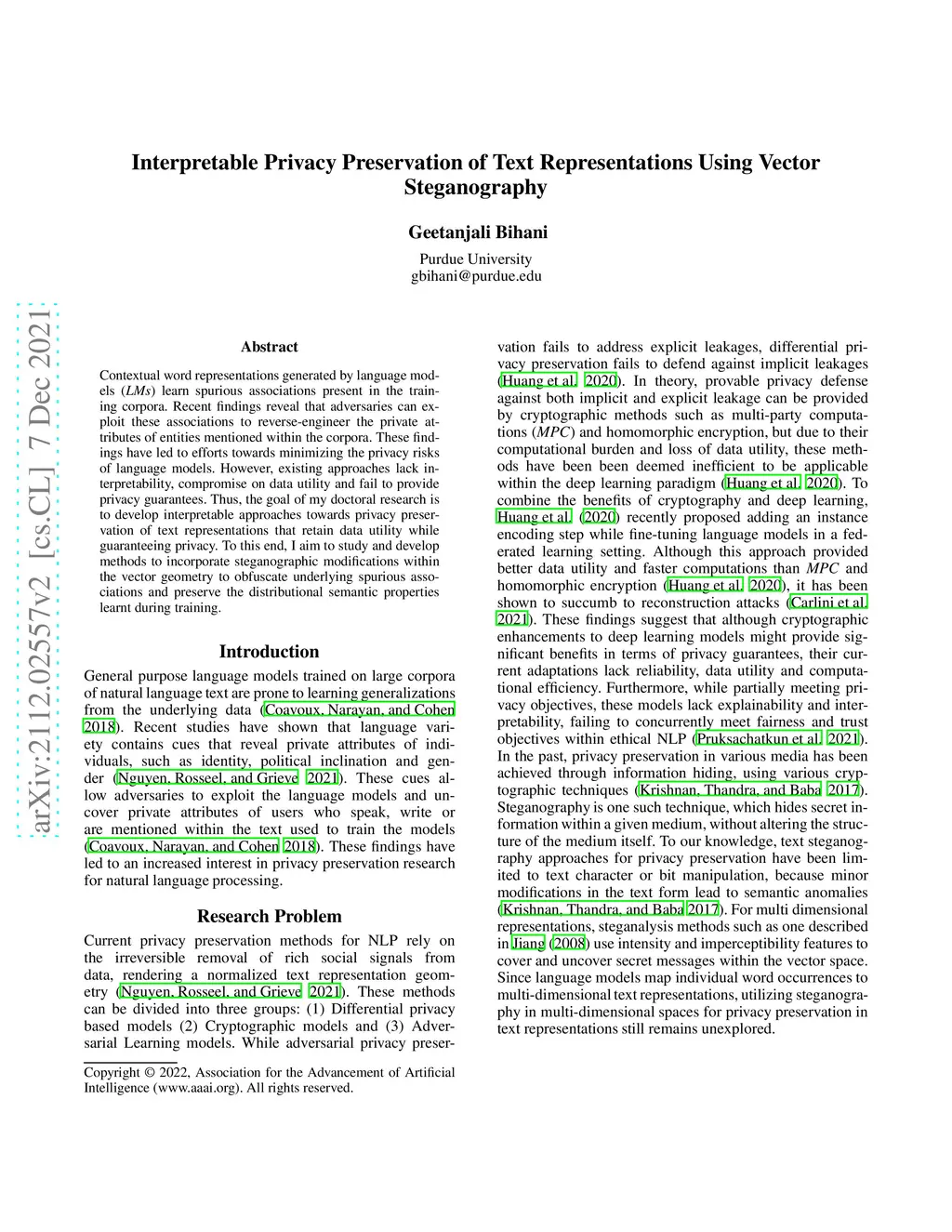 arXiv:2112.02557v2 [cs.CL] 7 Dec 2021

Interpretable Privacy Preservation of Text Representations Using Vector Steganography

Geetanjali Bihani

Purdue University
gbihani@purdue.edu

Abstract

Contextual word representations generated by language models (LMs) learn spurious associations present in the training corpora. Recent findings reveal that adversaries can exploit these associations to reverse-engineer the private attributes of entities mentioned within the corpora. These findings have led to efforts towards minimizing the privacy risks of language models. However, existing approaches lack interpretability, compromise on data utility and fail to provide privacy guarantees. Thus, the goal of my doctoral research is to develop interpretable approaches towards privacy preservation of text representations that retain data utility while guaranteeing privacy. To this end, I aim to study and develop methods to incorporate steganographic modifications within the vector geometry to obfuscate underlying spurious associations and preserve the distributional semantic properties learnt during training.

Introduction

General purpose language models trained on large corpora of natural language text are prone to learning generalizations from the underlying data (Coavoux, Narayan, and Cohen 2018). Recent studies have shown that language variety contains cues that reveal private attributes of individuals, such as identity, political inclination and gender (Nguyen, Rosseel, and Grieve 2021). These cues allow adversaries to exploit the language models and uncover private attributes of users who speak, write or are mentioned within the text used to train the models (Coavoux, Narayan, and Cohen 2018). These findings have led to an increased interest in privacy preservation research for natural language processing.

Research Problem

Current privacy preservation methods for NLP rely on the irreversible removal of rich social signals from data, rendering a normalized text representation geometry (Nguyen, Rosseel, and Grieve 2021). These methods can be divided into three groups: (1) Differential privacy based models (2) Cryptographic models and (3) Adversarial Learning models. While adversarial privacy preservation fails to address explicit leakages, differential privacy preservation fails to defend against implicit leakages (Huang et al. 2020). In theory, provable privacy defense against both implicit and explicit leakage can be provided by cryptographic methods such as multi-party computations (MPC) and homomorphic encryption, but due to their computational burden and loss of data utility, these methods have been been deemed inefficient to be applicable within the deep learning paradigm (Huang et al. 2020). To combine the benefits of cryptography and deep learning, Huang et al. (2020) recently proposed adding an instance encoding step while fine-tuning language models in a federated learning setting. Although this approach provided better data utility and faster computations than MPC and homomorphic encryption (Huang et al. 2020), it has been shown to succumb to reconstruction attacks (Carlini et al. 2021). These findings suggest that although cryptographic enhancements to deep learning models might provide significant benefits in terms of privacy guarantees, their current adaptations lack reliability, data utility and computational efficiency. Furthermore, while partially meeting privacy objectives, these models lack explainability and interpretability, failing to concurrently meet fairness and trust objectives within ethical NLP (Pruksachatkun et al. 2021). In the past, privacy preservation in various media has been achieved through information hiding, using various cryptographic techniques (Krishnan, Thandra, and Baba 2017). Steganography is one such technique, which hides secret information within a given medium, without altering the structure of the medium itself. To our knowledge, text steganography approaches for privacy preservation have been limited to text character or bit manipulation, because minor modifications in the text form lead to semantic anomalies (Krishnan, Thandra, and Baba 2017). For multi dimensional representations, steganalysis methods such as one described in Jiang (2008) use intensity and imperceptibility features to cover and uncover secret messages within the vector space. Since language models map individual word occurrences to multi-dimensional text representations, utilizing steganography in multi-dimensional spaces for privacy preservation in text representations still remains unexplored.

Copyright © 2022, Association for the Advancement of Artificial Intelligence (www.aaai.org). All rights reserved.